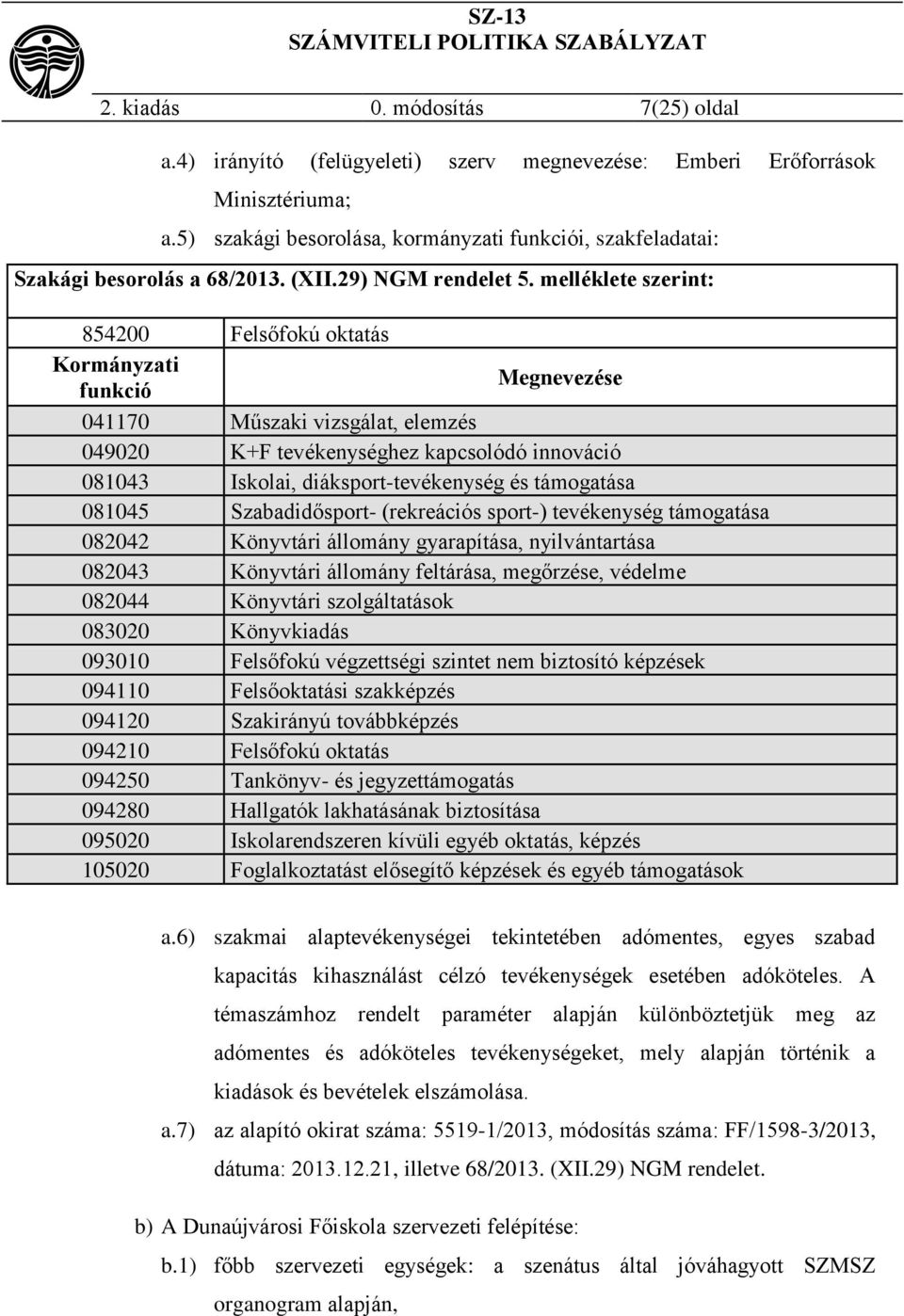 SZ-13
SZÁMVITELI POLITIKA SZABÁLYZAT

2. kiadás 0. módosítás 7(25) oldal

a.4) irányító (felügyeleti) szerv megnevezése: Emberi Erőforrások Minisztériuma;

a.5) szakági besorolása, kormányzati funkciói, szakfeladatai:

Szakági besorolás a 68/2013. (XII.29) NGM rendelet 5. melléklete szerint:

| 854200 | Felsőfokú oktatás |
|---|---|
| Kormányzati funkció | Megnevezése |
| 041170 | Műszaki vizsgálat, elemzés |
| 049020 | K+F tevékenységhez kapcsolódó innováció |
| 081043 | Iskolai, diáksport-tevékenység és támogatása |
| 081045 | Szabadidősport- (rekreációs sport-) tevékenység támogatása |
| 082042 | Könyvtári állomány gyarapítása, nyilvántartása |
| 082043 | Könyvtári állomány feltárása, megőrzése, védelme |
| 082044 | Könyvtári szolgáltatások |
| 083020 | Könyvkiadás |
| 093010 | Felsőfokú végzettségi szintet nem biztosító képzések |
| 094110 | Felsőoktatási szakképzés |
| 094120 | Szakirányú továbbképzés |
| 094210 | Felsőfokú oktatás |
| 094250 | Tankönyv- és jegyzettámogatás |
| 094280 | Hallgatók lakhatásának biztosítása |
| 095020 | Iskolarendszeren kívüli egyéb oktatás, képzés |
| 105020 | Foglalkoztatást elősegítő képzések és egyéb támogatások |

a.6) szakmai alaptevékenységei tekintetében adómentes, egyes szabad kapacitás kihasználást célzó tevékenységek esetében adóköteles. A témaszámhoz rendelt paraméter alapján különböztetjük meg az adómentes és adóköteles tevékenységeket, mely alapján történik a kiadások és bevételek elszámolása.

a.7) az alapító okirat száma: 5519-1/2013, módosítás száma: FF/1598-3/2013, dátuma: 2013.12.21, illetve 68/2013. (XII.29) NGM rendelet.

b) A Dunaújvárosi Főiskola szervezeti felépítése:

b.1) főbb szervezeti egységek: a szenátus által jóváhagyott SZMSZ organogram alapján,